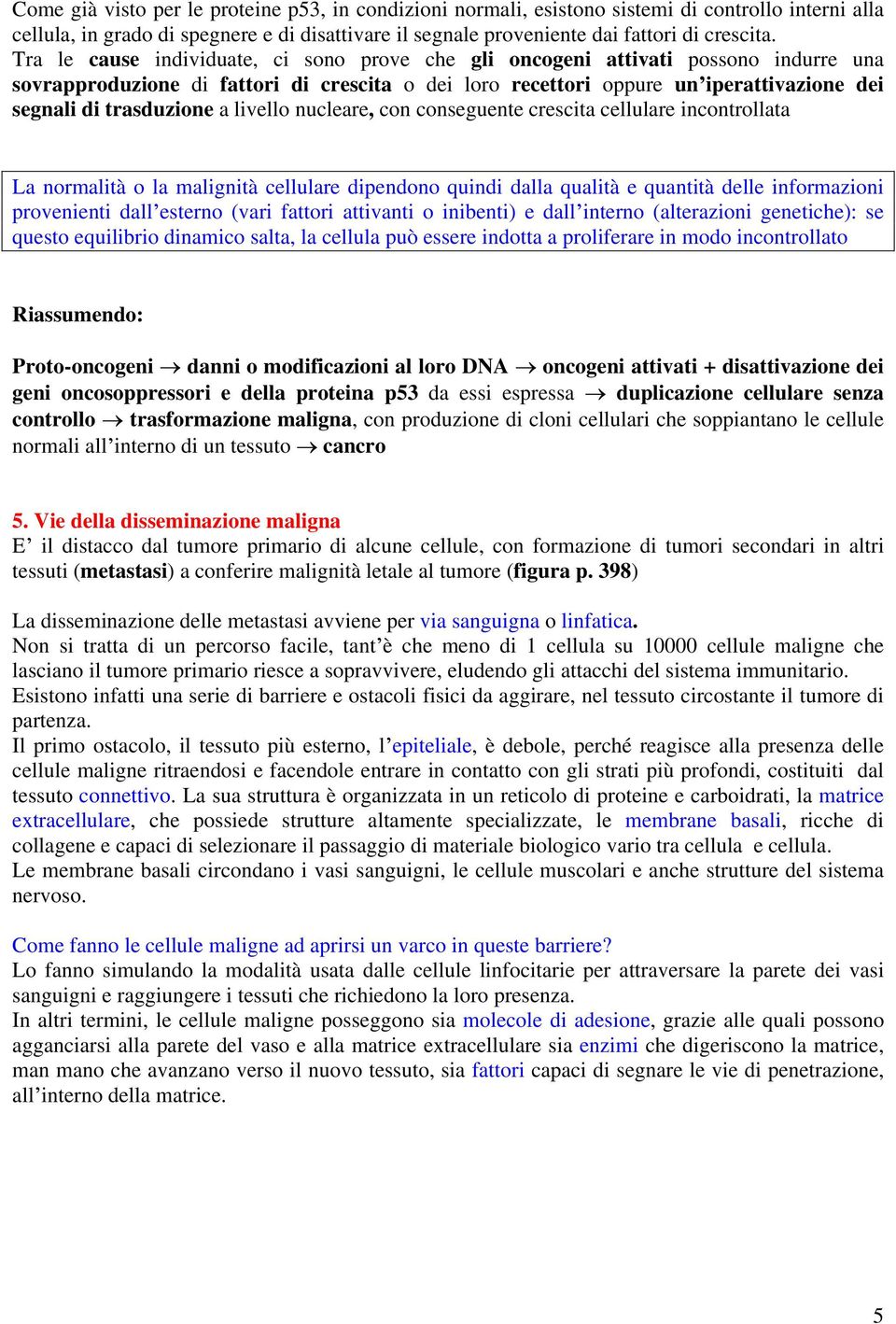 Come già visto per le proteine p53, in condizioni normali, esistono sistemi di controllo interni alla cellula, in grado di spegnere e di disattivare il segnale proveniente dai fattori di crescita.
Tra le cause individuate, ci sono prove che gli oncogeni attivati possono indurre una sovrapproduzione di fattori di crescita o dei loro recettori oppure un'iperattivazione dei segnali di trasduzione a livello nucleare, con conseguente crescita cellulare incontrollata

La normalità o la malignità cellulare dipendono quindi dalla qualità e quantità delle informazioni provenienti dall'esterno (vari fattori attivanti o inibenti) e dall'interno (alterazioni genetiche): se questo equilibrio dinamico salta, la cellula può essere indotta a proliferare in modo incontrollato

Riassumendo:

Proto-oncogeni $\rightarrow$ danni o modificazioni al loro DNA $\rightarrow$ oncogeni attivati + disattivazione dei geni oncosoppressori e della proteina p53 da essi espressa $\rightarrow$ duplicazione cellulare senza controllo $\rightarrow$ trasformazione maligna, con produzione di cloni cellulari che soppiantano le cellule normali all'interno di un tessuto $\rightarrow$ cancro

5. Vie della disseminazione maligna
E' il distacco dal tumore primario di alcune cellule, con formazione di tumori secondari in altri tessuti (metastasi) a conferire malignità letale al tumore (figura p. 398)

La disseminazione delle metastasi avviene per via sanguigna o linfatica.
Non si tratta di un percorso facile, tant'è che meno di 1 cellula su 10000 cellule maligne che lasciano il tumore primario riesce a sopravvivere, eludendo gli attacchi del sistema immunitario.
Esistono infatti una serie di barriere e ostacoli fisici da aggirare, nel tessuto circostante il tumore di partenza.
Il primo ostacolo, il tessuto più esterno, l'epiteliale, è debole, perché reagisce alla presenza delle cellule maligne ritraendosi e facendole entrare in contatto con gli strati più profondi, costituiti dal tessuto connettivo. La sua struttura è organizzata in un reticolo di proteine e carboidrati, la matrice extracellulare, che possiede strutture altamente specializzate, le membrane basali, ricche di collagene e capaci di selezionare il passaggio di materiale biologico vario tra cellula e cellula.
Le membrane basali circondano i vasi sanguigni, le cellule muscolari e anche strutture del sistema nervoso.

Come fanno le cellule maligne ad aprirsi un varco in queste barriere?
Lo fanno simulando la modalità usata dalle cellule linfocitarie per attraversare la parete dei vasi sanguigni e raggiungere i tessuti che richiedono la loro presenza.
In altri termini, le cellule maligne posseggono sia molecole di adesione, grazie alle quali possono agganciarsi alla parete del vaso e alla matrice extracellulare sia enzimi che digeriscono la matrice, man mano che avanzano verso il nuovo tessuto, sia fattori capaci di segnare le vie di penetrazione, all'interno della matrice.

5